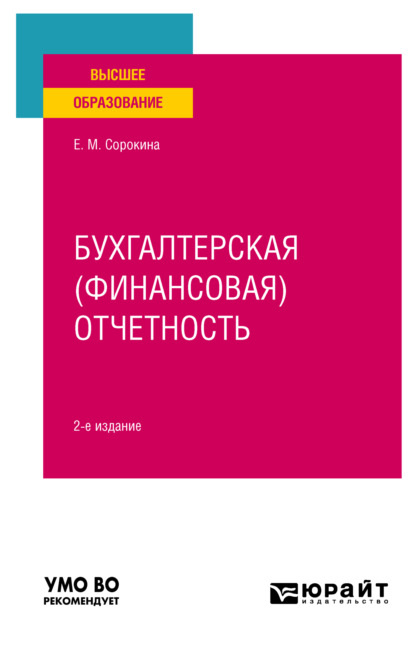 ВЫСШЕЕ
ОБРАЗОВАНИЕ

Е. М. Сорокина

БУХГАЛТЕРСКАЯ (ФИНАНСОВАЯ) ОТЧЕТНОСТЬ

2-е издание

УМО ВО
РЕКОМЕНДУЕТ

ЮРАЙТ
издательство